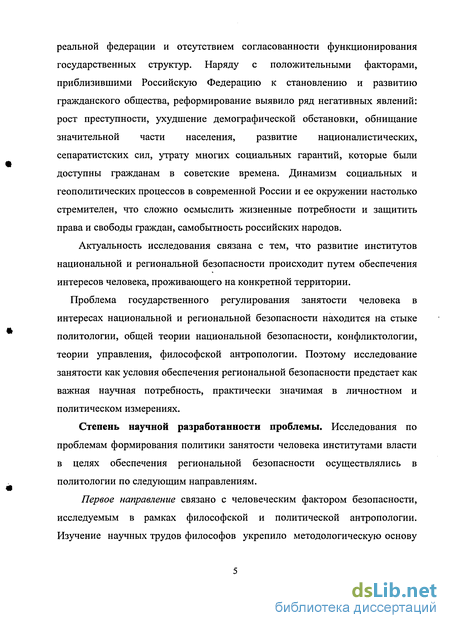 реальной федерации и отсутствием согласованности функционирования государственных структур. Наряду с положительными факторами, приблизившими Российскую Федерацию к становлению и развитию гражданского общества, реформирование выявило ряд негативных явлений: рост преступности, ухудшение демографической обстановки, обнищание значительной части населения, развитие националистических, сепаратистских сил, утрату многих социальных гарантий, которые были доступны гражданам в советские времена. Динамизм социальных и геополитических процессов в современной России и ее окружении настолько стремителен, что сложно осмыслить жизненные потребности и защитить права и свободы граждан, самобытность российских народов.

Актуальность исследования связана с тем, что развитие институтов национальной и региональной безопасности происходит путем обеспечения интересов человека, проживающего на конкретной территории.

Проблема государственного регулирования занятости человека в интересах национальной и региональной безопасности находится на стыке политологии, общей теории национальной безопасности, конфликтологии, теории управления, философской антропологии. Поэтому исследование занятости как условия обеспечения региональной безопасности предстает как важная научная потребность, практически значимая в личностном и политическом измерениях.

Степень научной разработанности проблемы. Исследования по проблемам формирования политики занятости человека институтами власти в целях обеспечения региональной безопасности осуществлялись в политологии по следующим направлениям.

Первое направление связано с человеческим фактором безопасности, исследуемым в рамках философской и политической антропологии. Изучение научных трудов философов укрепило методологическую основу

5

dsLib.net
библиотека диссертаций